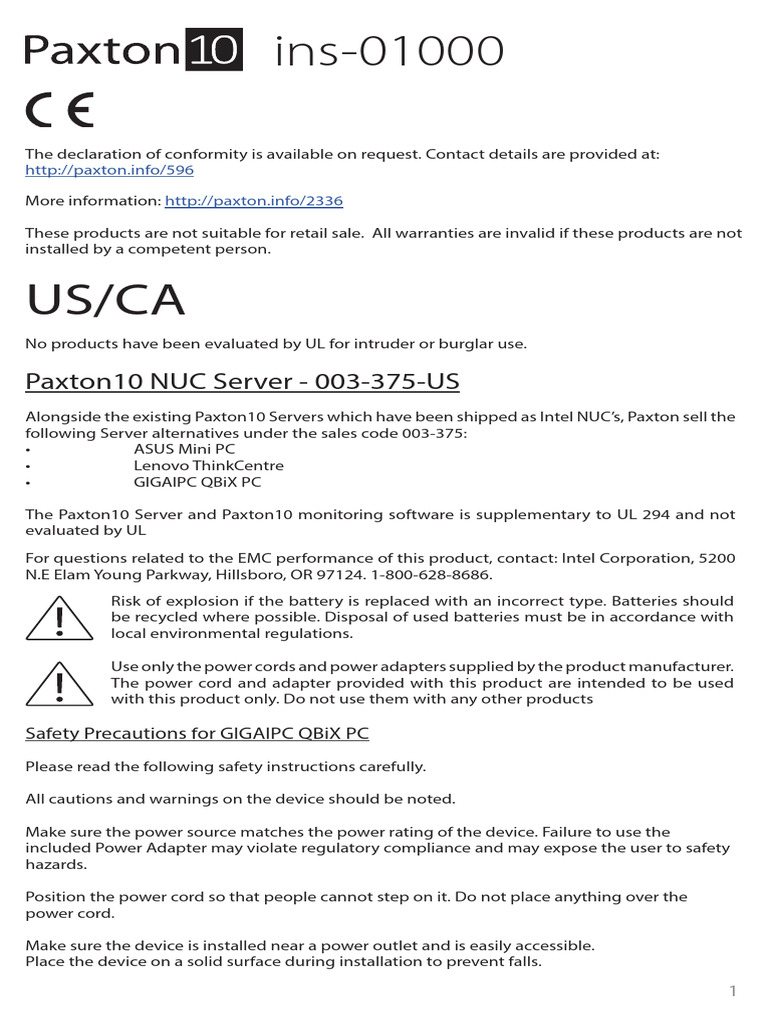 Paxton10 ins-01000

CE

The declaration of conformity is available on request. Contact details are provided at: http://paxton.info/596

More information: http://paxton.info/2336

These products are not suitable for retail sale. All warranties are invalid if these products are not installed by a competent person.

US/CA

No products have been evaluated by UL for intruder or burglar use.

Paxton10 NUC Server - 003-375-US

Alongside the existing Paxton10 Servers which have been shipped as Intel NUC's, Paxton sell the following Server alternatives under the sales code 003-375:
• ASUS Mini PC
• Lenovo ThinkCentre
• GIGAIPC QBiX PC

The Paxton10 Server and Paxton10 monitoring software is supplementary to UL 294 and not evaluated by UL

For questions related to the EMC performance of this product, contact: Intel Corporation, 5200 N.E Elam Young Parkway, Hillsboro, OR 97124. 1-800-628-8686.

Risk of explosion if the battery is replaced with an incorrect type. Batteries should be recycled where possible. Disposal of used batteries must be in accordance with local environmental regulations.

Use only the power cords and power adapters supplied by the product manufacturer. The power cord and adapter provided with this product are intended to be used with this product only. Do not use them with any other products

Safety Precautions for GIGAIPC QBiX PC

Please read the following safety instructions carefully.

All cautions and warnings on the device should be noted.

Make sure the power source matches the power rating of the device. Failure to use the included Power Adapter may violate regulatory compliance and may expose the user to safety hazards.

Position the power cord so that people cannot step on it. Do not place anything over the power cord.

Make sure the device is installed near a power outlet and is easily accessible.
Place the device on a solid surface during installation to prevent falls.

1